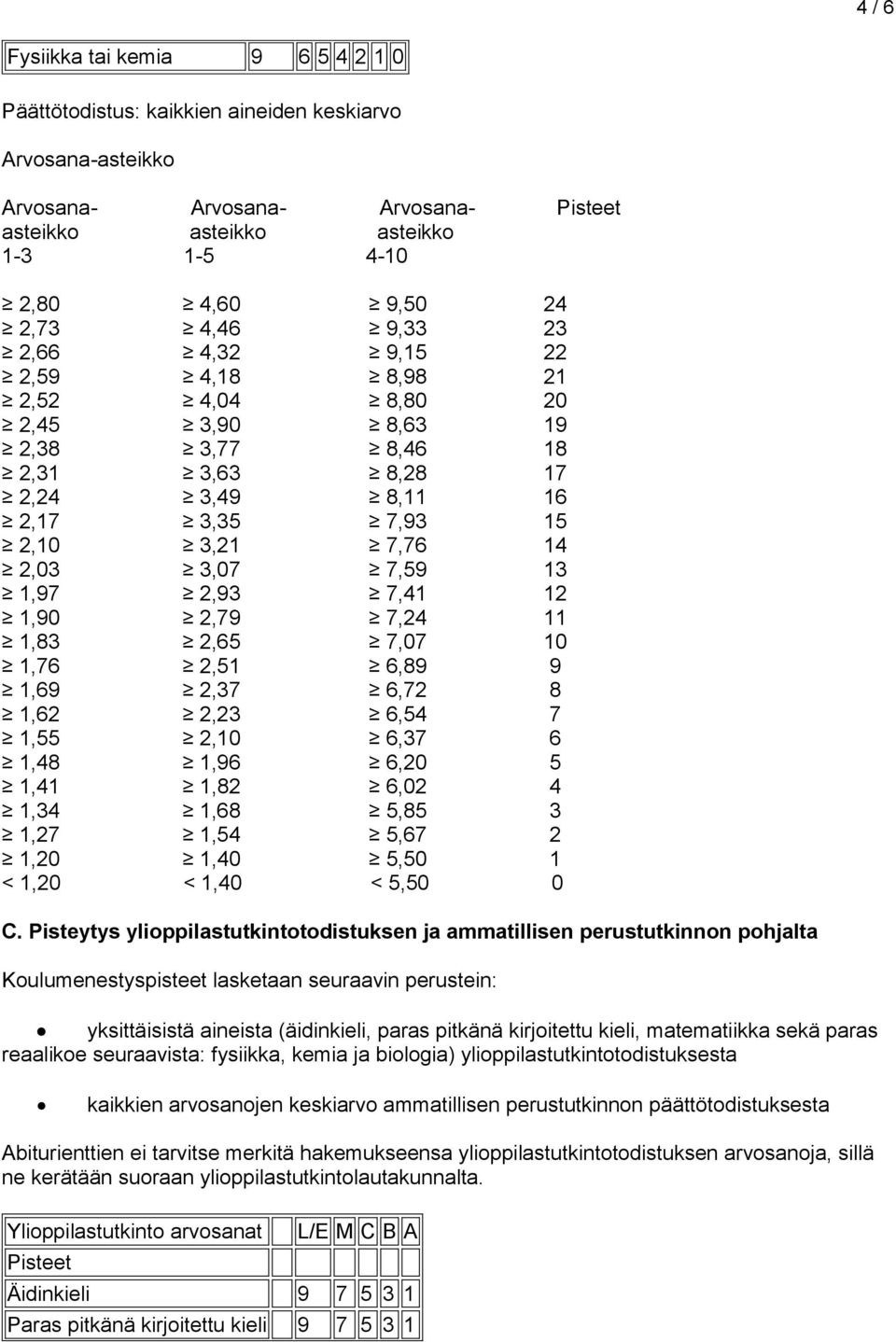 4 / 6

| Fysiikka tai kemia | 9 | 6 | 5 | 4 | 2 | 1 | 0 |
|---|---|---|---|---|---|---|---|

Päättötodistus: kaikkien aineiden keskiarvo

Arvosana-asteikko

| Arvosana-asteikko 1-3 | Arvosana-asteikko 1-5 | Arvosana-asteikko 4-10 | Pisteet |
|---|---|---|---|
| ≥ 2,80 | ≥ 4,60 | ≥ 9,50 | 24 |
| ≥ 2,73 | ≥ 4,46 | ≥ 9,33 | 23 |
| ≥ 2,66 | ≥ 4,32 | ≥ 9,15 | 22 |
| ≥ 2,59 | ≥ 4,18 | ≥ 8,98 | 21 |
| ≥ 2,52 | ≥ 4,04 | ≥ 8,80 | 20 |
| ≥ 2,45 | ≥ 3,90 | ≥ 8,63 | 19 |
| ≥ 2,38 | ≥ 3,77 | ≥ 8,46 | 18 |
| ≥ 2,31 | ≥ 3,63 | ≥ 8,28 | 17 |
| ≥ 2,24 | ≥ 3,49 | ≥ 8,11 | 16 |
| ≥ 2,17 | ≥ 3,35 | ≥ 7,93 | 15 |
| ≥ 2,10 | ≥ 3,21 | ≥ 7,76 | 14 |
| ≥ 2,03 | ≥ 3,07 | ≥ 7,59 | 13 |
| ≥ 1,97 | ≥ 2,93 | ≥ 7,41 | 12 |
| ≥ 1,90 | ≥ 2,79 | ≥ 7,24 | 11 |
| ≥ 1,83 | ≥ 2,65 | ≥ 7,07 | 10 |
| ≥ 1,76 | ≥ 2,51 | ≥ 6,89 | 9 |
| ≥ 1,69 | ≥ 2,37 | ≥ 6,72 | 8 |
| ≥ 1,62 | ≥ 2,23 | ≥ 6,54 | 7 |
| ≥ 1,55 | ≥ 2,10 | ≥ 6,37 | 6 |
| ≥ 1,48 | ≥ 1,96 | ≥ 6,20 | 5 |
| ≥ 1,41 | ≥ 1,82 | ≥ 6,02 | 4 |
| ≥ 1,34 | ≥ 1,68 | ≥ 5,85 | 3 |
| ≥ 1,27 | ≥ 1,54 | ≥ 5,67 | 2 |
| ≥ 1,20 | ≥ 1,40 | ≥ 5,50 | 1 |
| < 1,20 | < 1,40 | < 5,50 | 0 |

C. Pisteytys ylioppilastutkintotodistuksen ja ammatillisen perustutkinnon pohjalta

Koulumenestyspisteet lasketaan seuraavin perustein:

• yksittäisistä aineista (äidinkieli, paras pitkänä kirjoitettu kieli, matematiikka sekä paras reaalikoe seuraavista: fysiikka, kemia ja biologia) ylioppilastutkintotodistuksesta

• kaikkien arvosanojen keskiarvo ammatillisen perustutkinnon päättötodistuksesta

Abiturienttien ei tarvitse merkitä hakemukseensa ylioppilastutkintotodistuksen arvosanoja, sillä ne kerätään suoraan ylioppilastutkintolautakunnalta.

| Ylioppilastutkinto arvosanat | L/E | M | C | B | A |
|---|---|---|---|---|---|
| Pisteet | | | | | |
| Äidinkieli | 9 | 7 | 5 | 3 | 1 |
| Paras pitkänä kirjoitettu kieli | 9 | 7 | 5 | 3 | 1 |